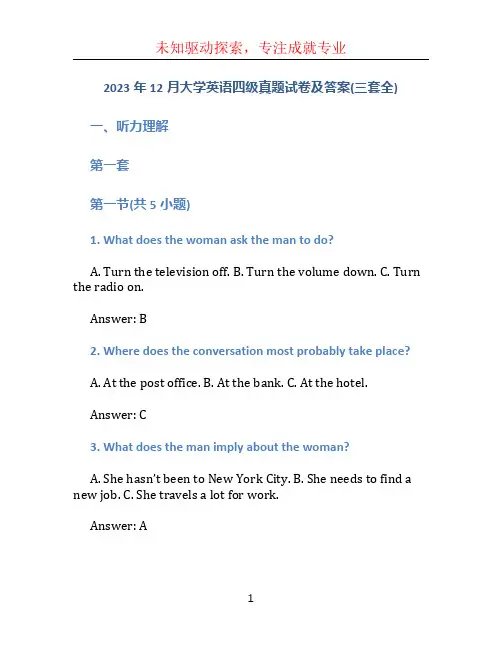 未知驱动探索，专注成就专业

2023 年 12 月大学英语四级真题试卷及答案(三套全)

一、听力理解

第一套

第一节(共 5 小题)

1. What does the woman ask the man to do?

A. Turn the television off. B. Turn the volume down. C. Turn the radio on.

Answer: B

2. Where does the conversation most probably take place?

A. At the post office. B. At the bank. C. At the hotel.

Answer: C

3. What does the man imply about the woman?

A. She hasn't been to New York City. B. She needs to find a new job. C. She travels a lot for work.

Answer: A

1